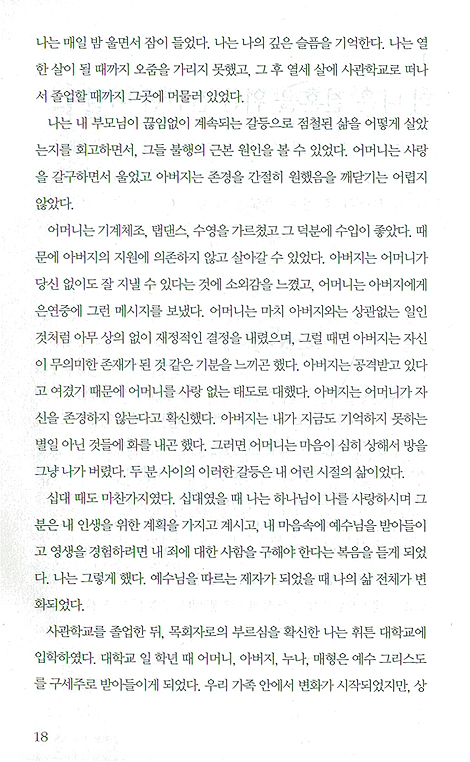 나는 매일 밤 울면서 잠이 들었다. 나는 나의 깊은 슬픔을 기억한다. 나는 열한 살이 될 때까지 오줌을 가리지 못했고, 그 후 열세 살에 사관학교로 떠나서 졸업할 때까지 그곳에 머물러 있었다.

나는 내 부모님이 끊임없이 계속되는 갈등으로 점철된 삶을 어떻게 살았는지를 회고하면서, 그들 불행의 근본 원인을 볼 수 있었다. 어머니는 사랑을 갈구하면서 울었고 아버지는 존경을 간절히 원했음을 깨닫기는 어렵지 않았다.

어머니는 기계체조, 탭댄스, 수영을 가르쳤고 그 덕분에 수입이 좋았다. 때문에 아버지의 지원에 의존하지 않고 살아갈 수 있었다. 아버지는 어머니가 당신 없이도 잘 지낼 수 있다는 것에 소외감을 느꼈고, 어머니는 아버지에게 은연중에 그런 메시지를 보냈다. 어머니는 마치 아버지와는 상관없는 일인 것처럼 아무 상의 없이 재정적인 결정을 내렸으며, 그럴 때면 아버지는 자신이 무의미한 존재가 된 것 같은 기분을 느끼곤 했다. 아버지는 공격받고 있다고 여겼기 때문에 어머니를 사랑 없는 태도로 대했다. 아버지는 어머니가 자신을 존경하지 않는다고 확신했다. 아버지는 내가 지금도 기억하지 못하는 별일 아닌 것들에 화를 내곤 했다. 그러면 어머니는 마음이 심히 상해서 방을 그냥 나가 버렸다. 두 분 사이의 이러한 갈등은 내 어린 시절의 삶이었다.

십대 때도 마찬가지였다. 십대였을 때 나는 하나님이 나를 사랑하시며 그분은 내 인생을 위한 계획을 가지고 계시고, 내 마음속에 예수님을 받아들이고 영생을 경험하려면 내 죄에 대한 사함을 구해야 한다는 복음을 듣게 되었다. 나는 그렇게 했다. 예수님을 따르는 제자가 되었을 때 나의 삶 전체가 변화되었다.

사관학교를 졸업한 뒤, 목회자로의 부르심을 확신한 나는 휘튼 대학교에 입학하였다. 대학교 일 학년 때 어머니, 아버지, 누나, 매형은 예수 그리스도를 구세주로 받아들이게 되었다. 우리 가족 안에서 변화가 시작되었지만, 상

18